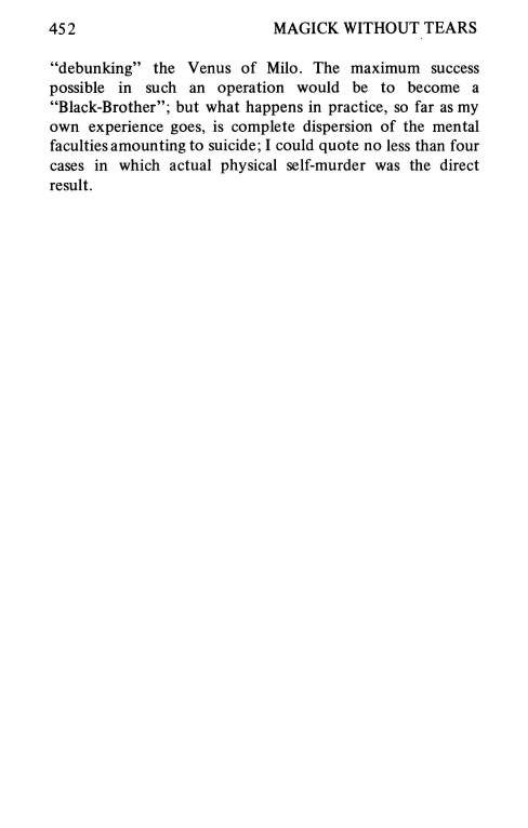 452 MAGICK WITHOUT TEARS

"debunking" the Venus of Milo. The maximum success possible in such an operation would be to become a "Black-Brother"; but what happens in practice, so far as my own experience goes, is complete dispersion of the mental faculties amounting to suicide; I could quote no less than four cases in which actual physical self-murder was the direct result.